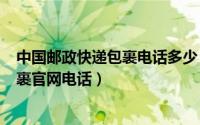 中国邮政快递包裹电话多少
裹官网电话）